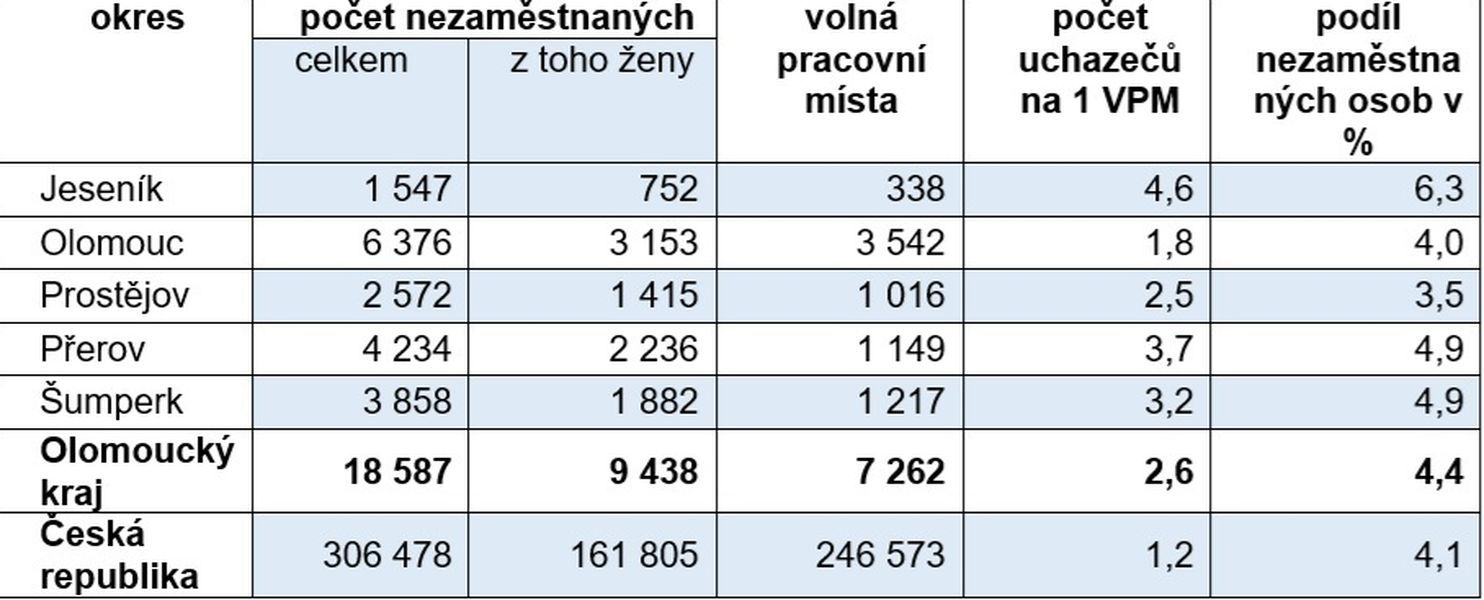 | okres | počet nezaměstnaných celkem | počet nezaměstnaných z toho ženy | volná pracovní místa | počet uchazečů na 1 VPM | podíl nezaměstnaných osob v % |
|---|---|---|---|---|---|
| Jeseník | 1 547 | 752 | 338 | 4,6 | 6,3 |
| Olomouc | 6 376 | 3 153 | 3 542 | 1,8 | 4,0 |
| Prostějov | 2 572 | 1 415 | 1 016 | 2,5 | 3,5 |
| Přerov | 4 234 | 2 236 | 1 149 | 3,7 | 4,9 |
| Šumperk | 3 858 | 1 882 | 1 217 | 3,2 | 4,9 |
| **Olomoucký kraj** | **18 587** | **9 438** | **7 262** | **2,6** | **4,4** |
| **Česká republika** | 306 478 | 161 805 | 246 573 | 1,2 | 4,1 |